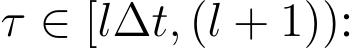 $\tau \in [l\Delta t, (l+1))$: